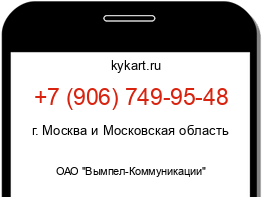 kykart.ru

+7 (906) 749-95-48

г. Москва и Московская область

ОАО "Вымпел-Коммуникации"